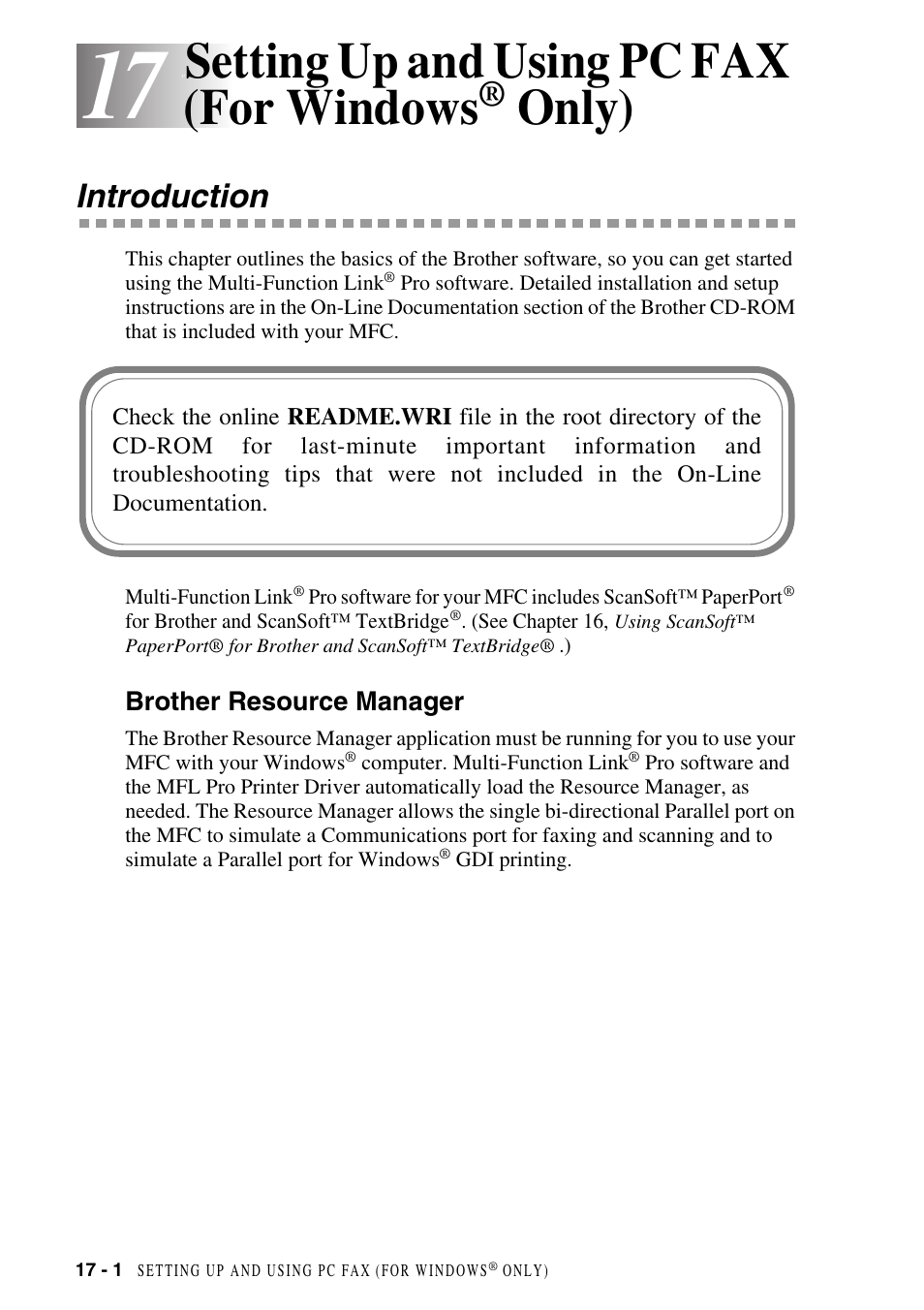 17 Setting Up and Using PC FAX (For Windows® Only)

Introduction

This chapter outlines the basics of the Brother software, so you can get started using the Multi-Function Link® Pro software. Detailed installation and setup instructions are in the On-Line Documentation section of the Brother CD-ROM that is included with your MFC.

Check the online README.WRI file in the root directory of the CD-ROM for last-minute important information and troubleshooting tips that were not included in the On-Line Documentation.

Multi-Function Link® Pro software for your MFC includes ScanSoft™ PaperPort® for Brother and ScanSoft™ TextBridge®. (See Chapter 16, Using ScanSoft™ PaperPort® for Brother and ScanSoft™ TextBridge® .)

Brother Resource Manager

The Brother Resource Manager application must be running for you to use your MFC with your Windows® computer. Multi-Function Link® Pro software and the MFL Pro Printer Driver automatically load the Resource Manager, as needed. The Resource Manager allows the single bi-directional Parallel port on the MFC to simulate a Communications port for faxing and scanning and to simulate a Parallel port for Windows® GDI printing.

17 - 1 SETTING UP AND USING PC FAX (FOR WINDOWS® ONLY)